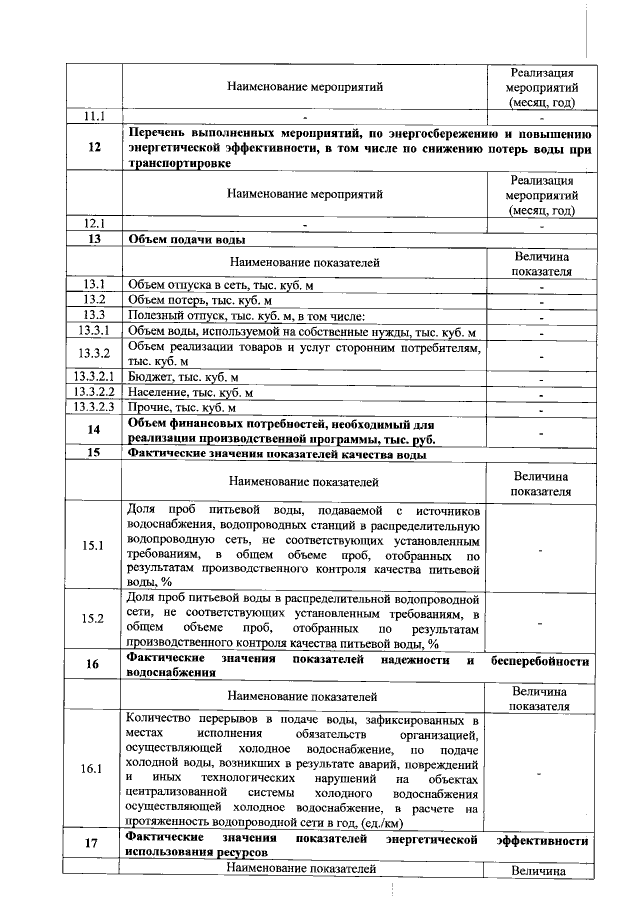 |  | Наименование мероприятий | Реализация мероприятий (месяц, год) |
|---|---|---|
| 11.1 | - | - |
| 12 | **Перечень выполненных мероприятий, по энергосбережению и повышению энергетической эффективности, в том числе по снижению потерь воды при транспортировке** | |
|  | Наименование мероприятий | Реализация мероприятий (месяц, год) |
| 12.1 | - | - |
| 13 | **Объем подачи воды** | |
|  | Наименование показателей | Величина показателя |
| 13.1 | Объем отпуска в сеть, тыс. куб. м | - |
| 13.2 | Объем потерь, тыс. куб. м | - |
| 13.3 | Полезный отпуск, тыс. куб. м, в том числе: | - |
| 13.3.1 | Объем воды, используемой на собственные нужды, тыс. куб. м | - |
| 13.3.2 | Объем реализации товаров и услуг сторонним потребителям, тыс. куб. м | - |
| 13.3.2.1 | Бюджет, тыс. куб. м | - |
| 13.3.2.2 | Население, тыс. куб. м | - |
| 13.3.2.3 | Прочие, тыс. куб. м | - |
| 14 | **Объем финансовых потребностей, необходимый для реализации производственной программы, тыс. руб.** | - |
| 15 | **Фактические значения показателей качества воды** | |
|  | Наименование показателей | Величина показателя |
| 15.1 | Доля проб питьевой воды, подаваемой с источников водоснабжения, водопроводных станций в распределительную водопроводную сеть, не соответствующих установленным требованиям, в общем объеме проб, отобранных по результатам производственного контроля качества питьевой воды, % | - |
| 15.2 | Доля проб питьевой воды в распределительной водопроводной сети, не соответствующих установленным требованиям, в общем объеме проб, отобранных по результатам производственного контроля качества питьевой воды, % | - |
| 16 | **Фактические значения показателей надежности и бесперебойности водоснабжения** | |
|  | Наименование показателей | Величина показателя |
| 16.1 | Количество перерывов в подаче воды, зафиксированных в местах исполнения обязательств организацией, осуществляющей холодное водоснабжение, по подаче холодной воды, возникших в результате аварий, повреждений и иных технологических нарушений на объектах централизованной системы холодного водоснабжения осуществляющей холодное водоснабжение, в расчете на протяженность водопроводной сети в год, (ед./км) | - |
| 17 | **Фактические значения показателей энергетической эффективности использования ресурсов** | |
|  | Наименование показателей | Величина |